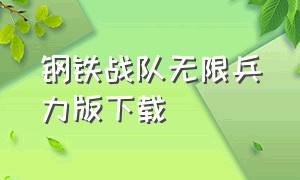 钢铁战队无限兵力版下载